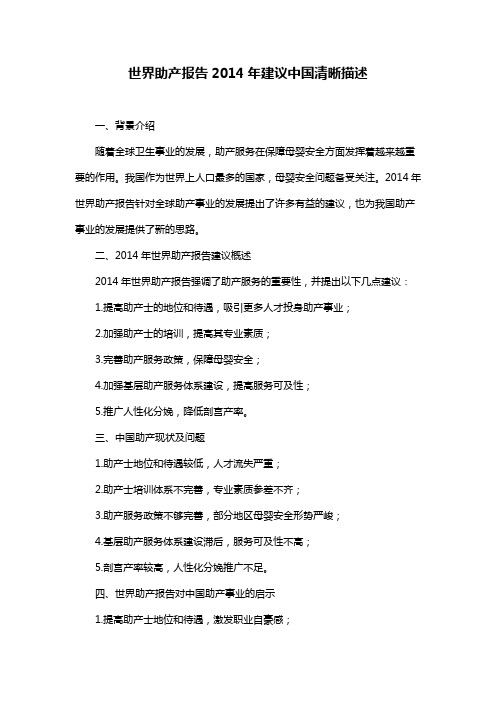 世界助产报告 2014 年建议中国清晰描述

一、背景介绍

随着全球卫生事业的发展，助产服务在保障母婴安全方面发挥着越来越重要的作用。我国作为世界上人口最多的国家，母婴安全问题备受关注。2014 年世界助产报告针对全球助产事业的发展提出了许多有益的建议，也为我国助产事业的发展提供了新的思路。

二、2014 年世界助产报告建议概述

2014 年世界助产报告强调了助产服务的重要性，并提出以下几点建议：

1.提高助产士的地位和待遇，吸引更多人才投身助产事业；

2.加强助产士的培训，提高其专业素质；

3.完善助产服务政策，保障母婴安全；

4.加强基层助产服务体系建设，提高服务可及性；

5.推广人性化分娩，降低剖宫产率。

三、中国助产现状及问题

1.助产士地位和待遇较低，人才流失严重；

2.助产士培训体系不完善，专业素质参差不齐；

3.助产服务政策不够完善，部分地区母婴安全形势严峻；

4.基层助产服务体系建设滞后，服务可及性不高；

5.剖宫产率较高，人性化分娩推广不足。

四、世界助产报告对中国助产事业的启示

1.提高助产士地位和待遇，激发职业自豪感；